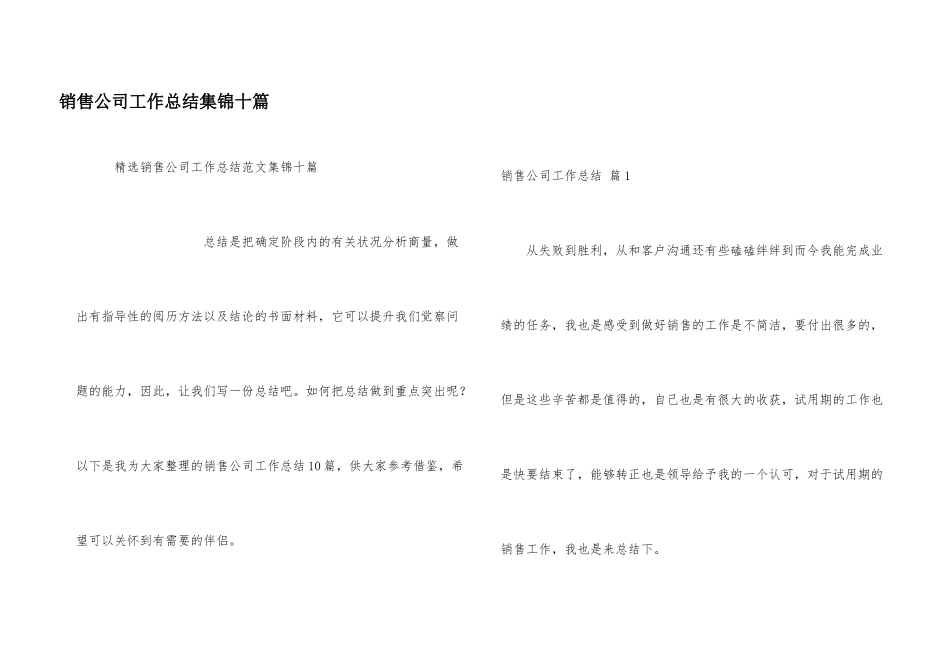 销售公司工作总结集锦十篇

精选销售公司工作总结范文集锦十篇

总结是把确定阶段内的有关状况分析商量，做出有指导性的阅历方法以及结论的书面材料，它可以提升我们觉察问题的能力，因此，让我们写一份总结吧。如何把总结做到重点突出呢？以下是我为大家整理的销售公司工作总结10篇，供大家参考借鉴，希望可以关怀到有需要的伴侣。

销售公司工作总结 篇1

从失败到胜利，从和客户沟通还有些磕磕绊绊到而今我能完成业绩的任务，我也是感受到做好销售的工作是不简洁，要付出很多的，但是这些辛苦都是值得的，自己也是有很大的收获，试用期的工作也是快要结束了，能够转正也是领导给予我的一个认可，对于试用期的销售工作，我也是来总结下。